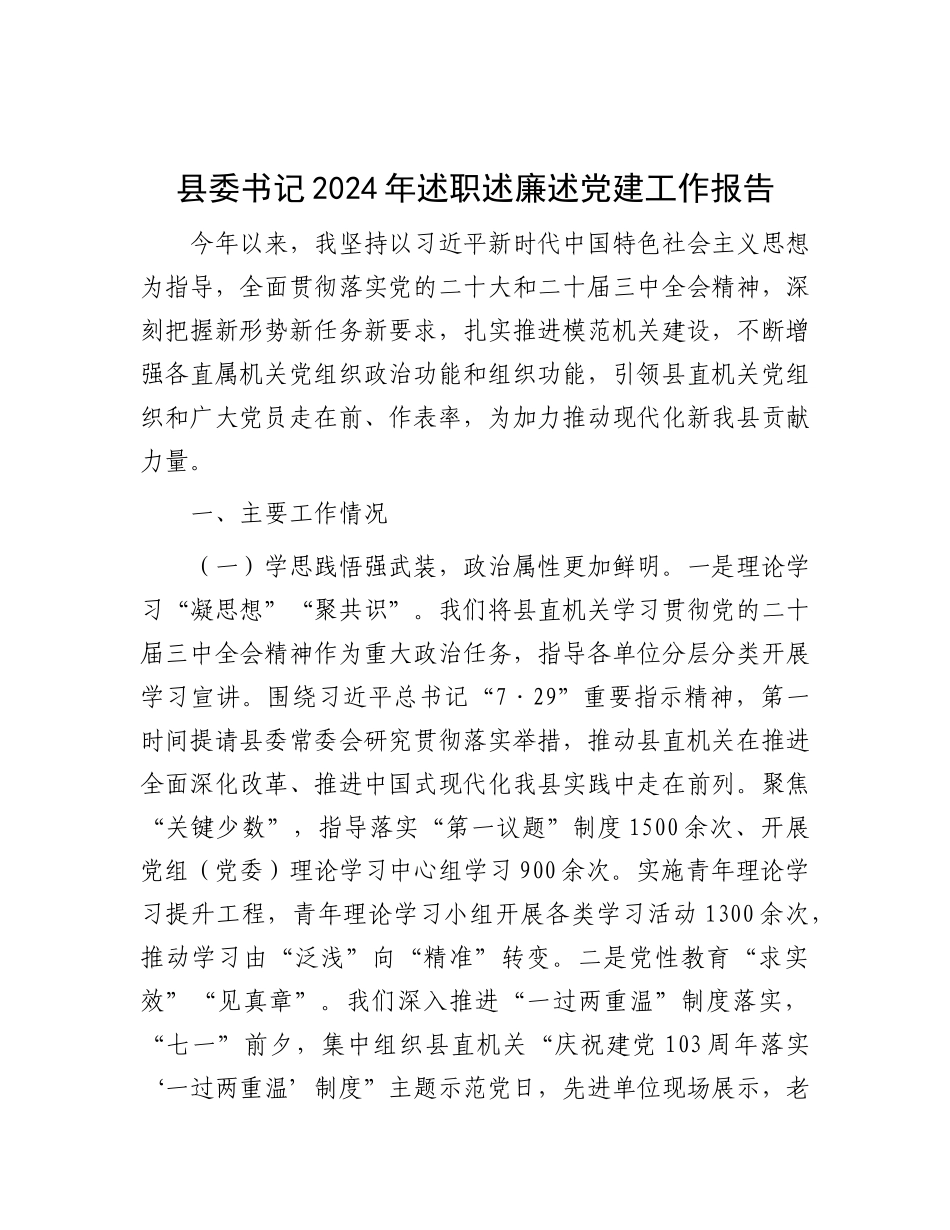 县委书记2024年述职述廉述党建工作报告

今年以来，我坚持以习近平新时代中国特色社会主义思想为指导，全面贯彻落实党的二十大和二十届三中全会精神，深刻把握新形势新任务新要求，扎实推进模范机关建设，不断增强各直属机关党组织政治功能和组织功能，引领县直机关党组织和广大党员走在前、作表率，为加力推动现代化新我县贡献力量。

一、主要工作情况

（一）学思践悟强武装，政治属性更加鲜明。一是理论学习“凝思想”“聚共识”。我们将县直机关学习贯彻党的二十届三中全会精神作为重大政治任务，指导各单位分层分类开展学习宣讲。围绕习近平总书记“7·29”重要指示精神，第一时间提请县委常委会研究贯彻落实举措，推动县直机关在推进全面深化改革、推进中国式现代化我县实践中走在前列。聚焦“关键少数”，指导落实“第一议题”制度1500余次、开展党组（党委）理论学习中心组学习900余次。实施青年理论学习提升工程，青年理论学习小组开展各类学习活动1300余次，推动学习由“泛浅”向“精准”转变。二是党性教育“求实效”“见真章”。我们深入推进“一过两重温”制度落实，“七一”前夕，集中组织县直机关“庆祝建党103周年落实‘一过两重温’制度”主题示范党日，先进单位现场展示，老